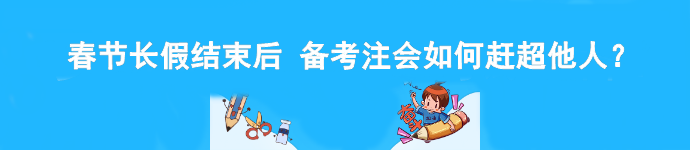 春节长假结束后 备考注会如何赶超他人？

奋斗